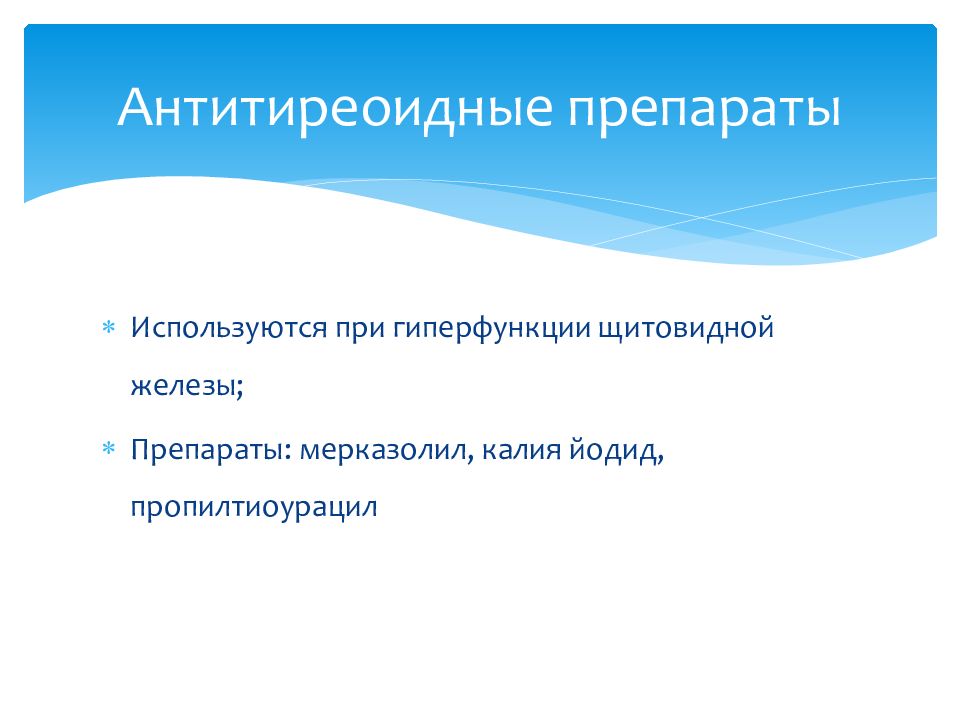 Антитиреоидные препараты

* Используются при гиперфункции щитовидной железы;
* Препараты: мерказолил, калия йодид, пропилтиоурацил